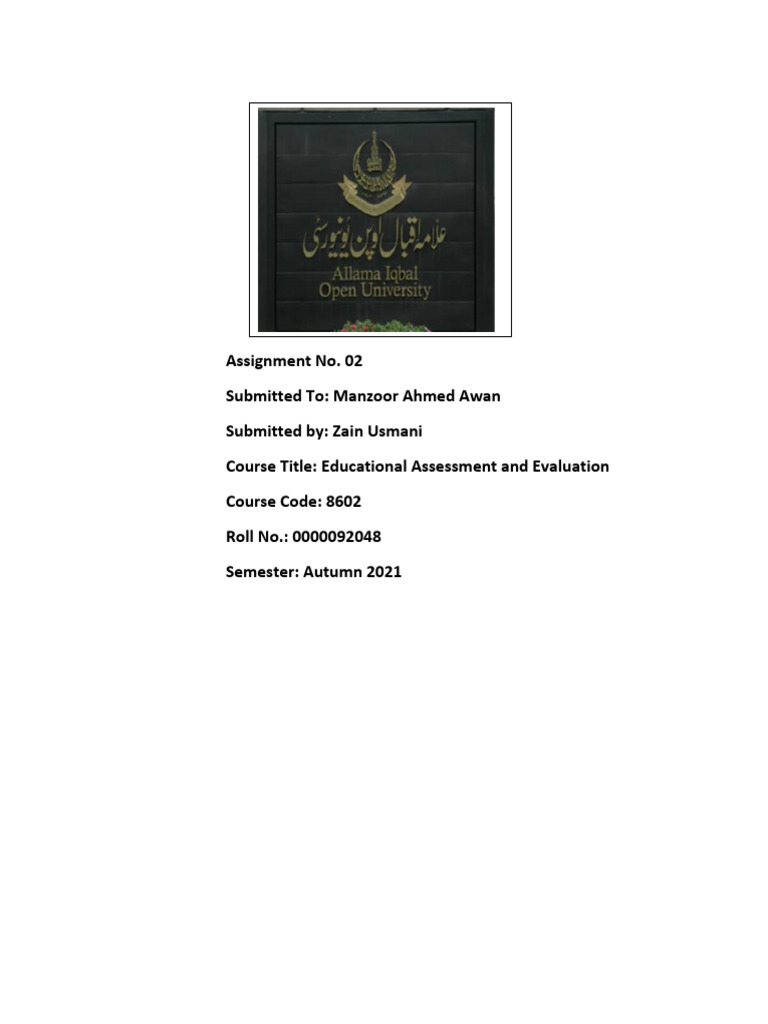 علامہ اقبال اوپن یونیورسٹی
Allama Iqbal Open University

Assignment No. 02

Submitted To: Manzoor Ahmed Awan

Submitted by: Zain Usmani

Course Title: Educational Assessment and Evaluation

Course Code: 8602

Roll No.: 0000092048

Semester: Autumn 2021